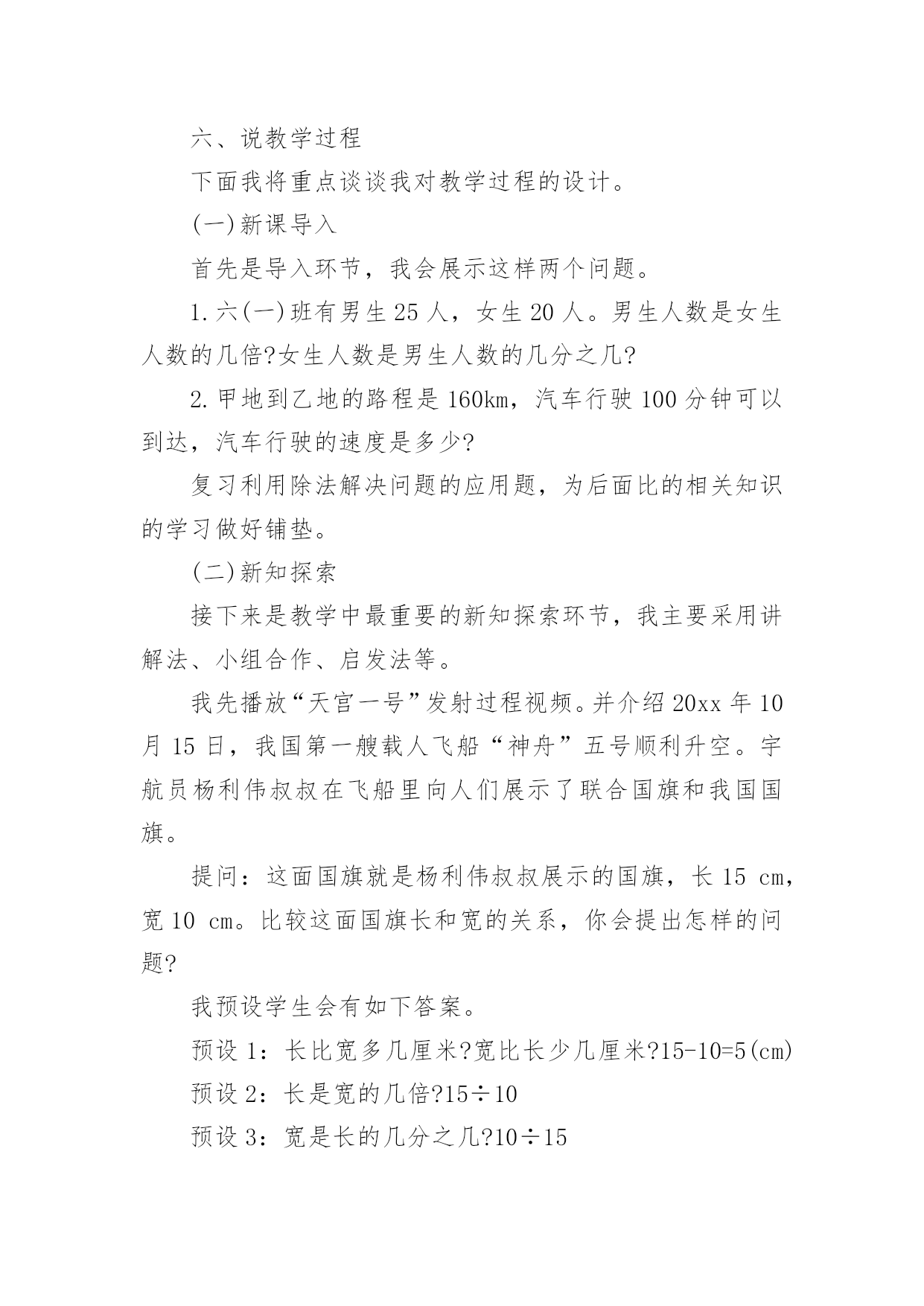 六、说教学过程

下面我将重点谈谈我对教学过程的设计。

(一)新课导入

首先是导入环节，我会展示这样两个问题。

1.六(一)班有男生 25 人，女生 20 人。男生人数是女生人数的几倍?女生人数是男生人数的几分之几?

2.甲地到乙地的路程是 160km，汽车行驶 100 分钟可以到达，汽车行驶的速度是多少?

复习利用除法解决问题的应用题，为后面比的相关知识的学习做好铺垫。

(二)新知探索

接下来是教学中最重要的新知探索环节，我主要采用讲解法、小组合作、启发法等。

我先播放“天宫一号”发射过程视频。并介绍 20xx 年 10 月 15 日，我国第一艘载人飞船“神舟”五号顺利升空。宇航员杨利伟叔叔在飞船里向人们展示了联合国旗和我国国旗。

提问：这面国旗就是杨利伟叔叔展示的国旗，长 15 cm，宽 10 cm。比较这面国旗长和宽的关系，你会提出怎样的问题?

我预设学生会有如下答案。

预设 1：长比宽多几厘米?宽比长少几厘米?15-10=5(cm)

预设 2：长是宽的几倍?15÷10

预设 3：宽是长的几分之几?10÷15